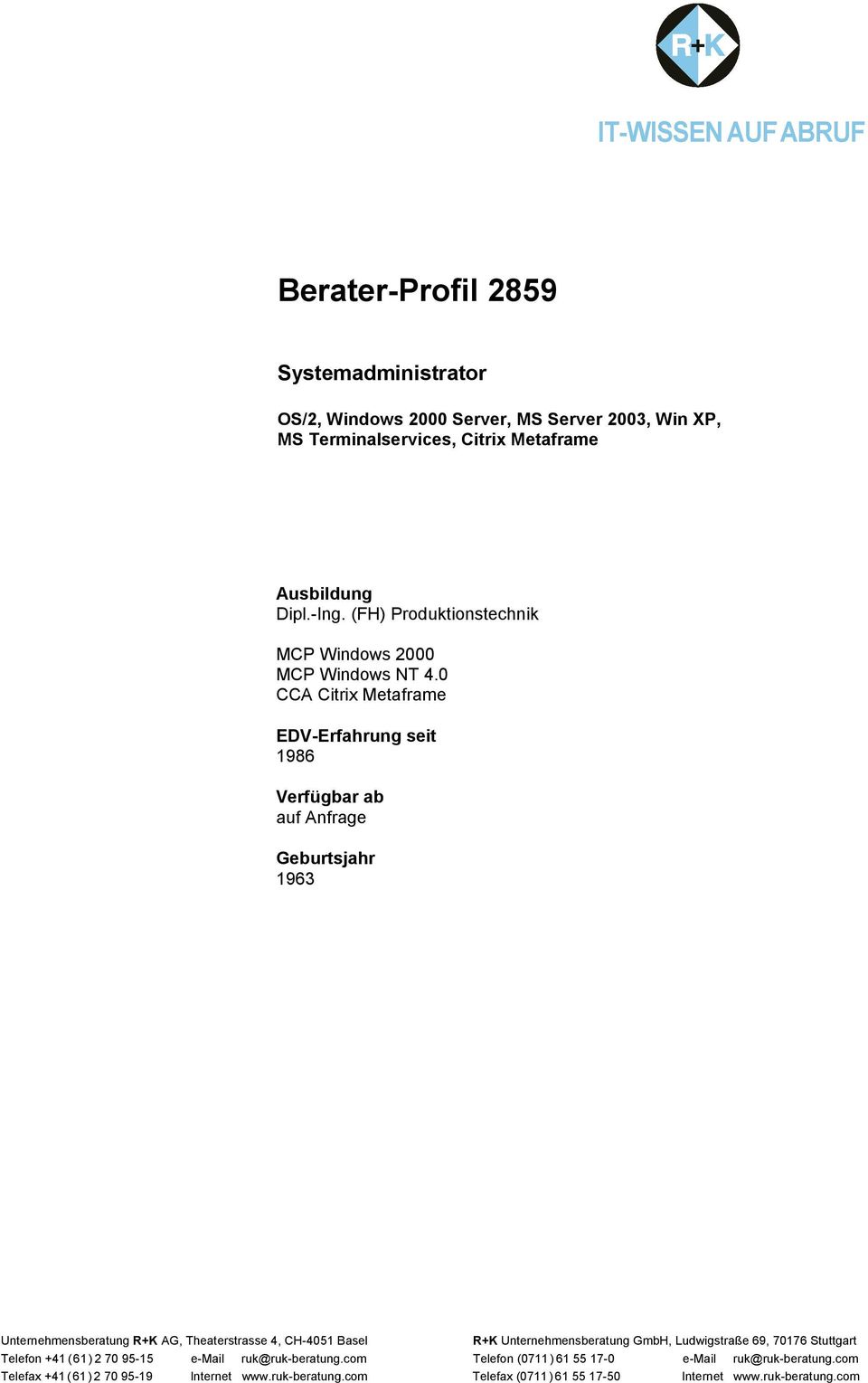 R+K

IT-WISSEN AUF ABRUF

Berater-Profil 2859

Systemadministrator

OS/2, Windows 2000 Server, MS Server 2003, Win XP, MS Terminalservices, Citrix Metaframe

Ausbildung
Dipl.-Ing. (FH) Produktionstechnik

MCP Windows 2000
MCP Windows NT 4.0
CCA Citrix Metaframe

EDV-Erfahrung seit
1986

Verfügbar ab
auf Anfrage

Geburtsjahr
1963

Unternehmensberatung R+K AG, Theaterstrasse 4, CH-4051 Basel
Telefon +41 (61) 2 70 95-15 e-Mail ruk@ruk-beratung.com
Telefax +41 (61) 2 70 95-19 Internet www.ruk-beratung.com

R+K Unternehmensberatung GmbH, Ludwigstraße 69, 70176 Stuttgart
Telefon (0711) 61 55 17-0 e-Mail ruk@ruk-beratung.com
Telefax (0711) 61 55 17-50 Internet www.ruk-beratung.com